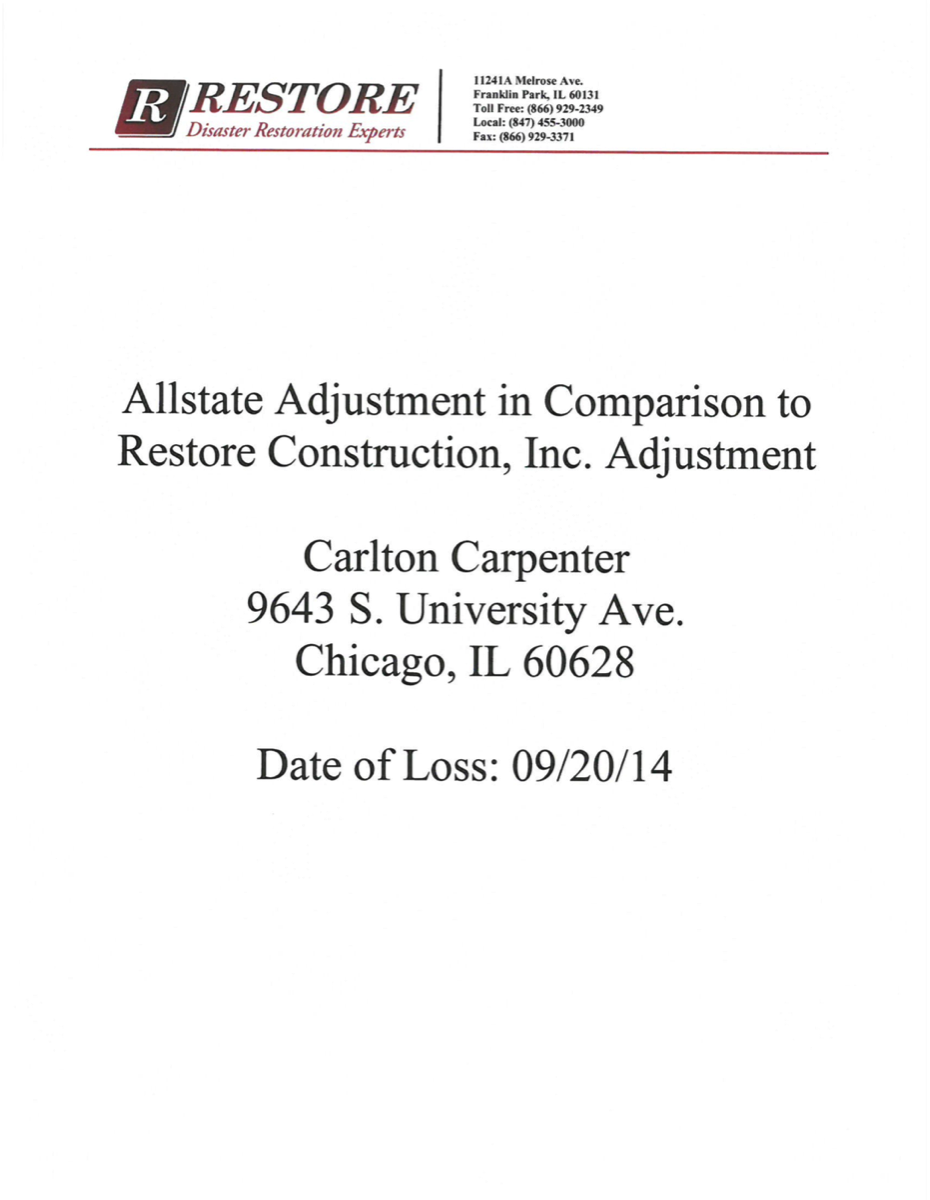 R RESTORE
Disaster Restoration Experts

11241A Melrose Ave.
Franklin Park, IL 60131
Toll Free: (866) 929-2349
Local: (847) 455-3000
Fax: (866) 929-3371

Allstate Adjustment in Comparison to Restore Construction, Inc. Adjustment

Carlton Carpenter
9643 S. University Ave.
Chicago, IL 60628

Date of Loss: 09/20/14